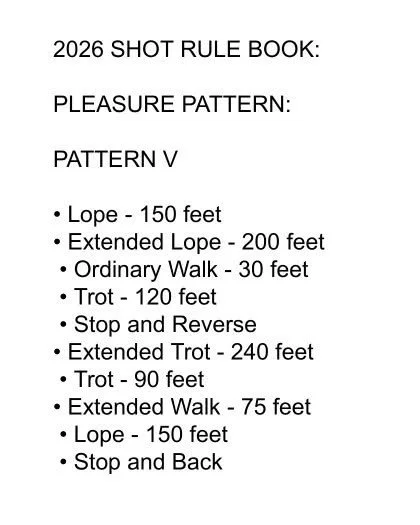 2026 SHOT RULE BOOK:

PLEASURE PATTERN:

PATTERN V

• Lope - 150 feet
• Extended Lope - 200 feet
• Ordinary Walk - 30 feet
• Trot - 120 feet
• Stop and Reverse
• Extended Trot - 240 feet
• Trot - 90 feet
• Extended Walk - 75 feet
• Lope - 150 feet
• Stop and Back